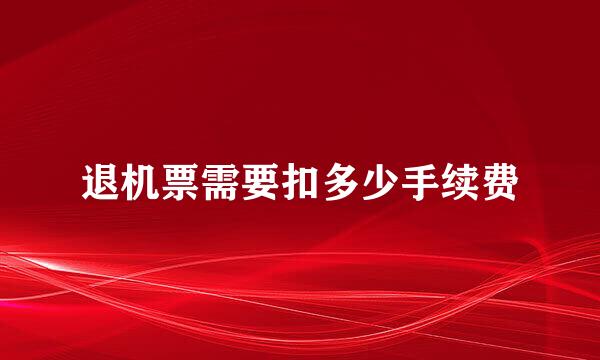 退机票需要扣多少手续费